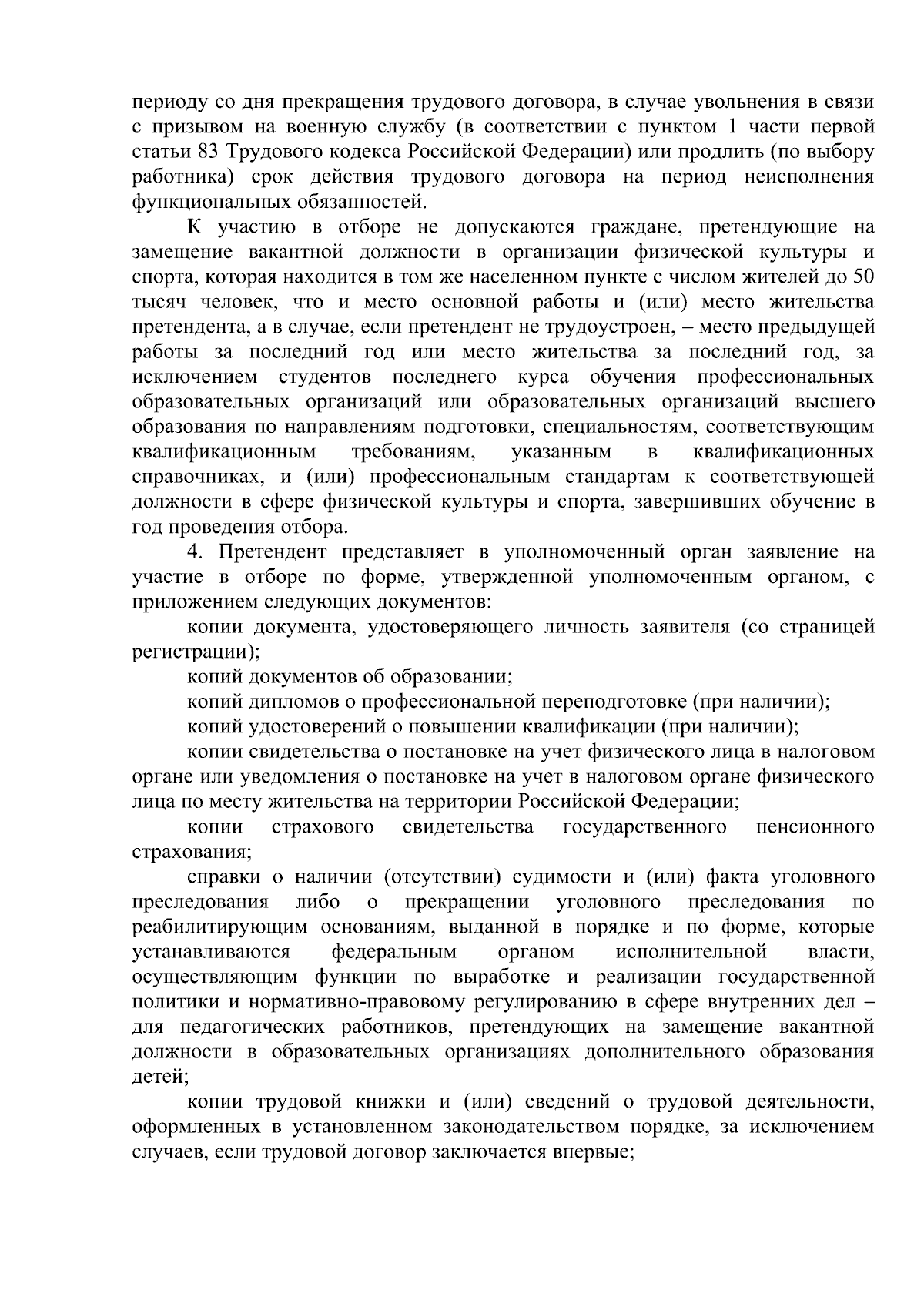 периоду со дня прекращения трудового договора, в случае увольнения в связи с призывом на военную службу (в соответствии с пунктом 1 части первой статьи 83 Трудового кодекса Российской Федерации) или продлить (по выбору работника) срок действия трудового договора на период неисполнения функциональных обязанностей.

К участию в отборе не допускаются граждане, претендующие на замещение вакантной должности в организации физической культуры и спорта, которая находится в том же населенном пункте с числом жителей до 50 тысяч человек, что и место основной работы и (или) место жительства претендента, а в случае, если претендент не трудоустроен, – место предыдущей работы за последний год или место жительства за последний год, за исключением студентов последнего курса обучения профессиональных образовательных организаций или образовательных организаций высшего образования по направлениям подготовки, специальностям, соответствующим квалификационным требованиям, указанным в квалификационных справочниках, и (или) профессиональным стандартам к соответствующей должности в сфере физической культуры и спорта, завершивших обучение в год проведения отбора.

4. Претендент представляет в уполномоченный орган заявление на участие в отборе по форме, утвержденной уполномоченным органом, с приложением следующих документов:

копии документа, удостоверяющего личность заявителя (со страницей регистрации);

копий документов об образовании;

копий дипломов о профессиональной переподготовке (при наличии);

копий удостоверений о повышении квалификации (при наличии);

копии свидетельства о постановке на учет физического лица в налоговом органе или уведомления о постановке на учет в налоговом органе физического лица по месту жительства на территории Российской Федерации;

копии страхового свидетельства государственного пенсионного страхования;

справки о наличии (отсутствии) судимости и (или) факта уголовного преследования либо о прекращении уголовного преследования по реабилитирующим основаниям, выданной в порядке и по форме, которые устанавливаются федеральным органом исполнительной власти, осуществляющим функции по выработке и реализации государственной политики и нормативно-правовому регулированию в сфере внутренних дел – для педагогических работников, претендующих на замещение вакантной должности в образовательных организациях дополнительного образования детей;

копии трудовой книжки и (или) сведений о трудовой деятельности, оформленных в установленном законодательством порядке, за исключением случаев, если трудовой договор заключается впервые;